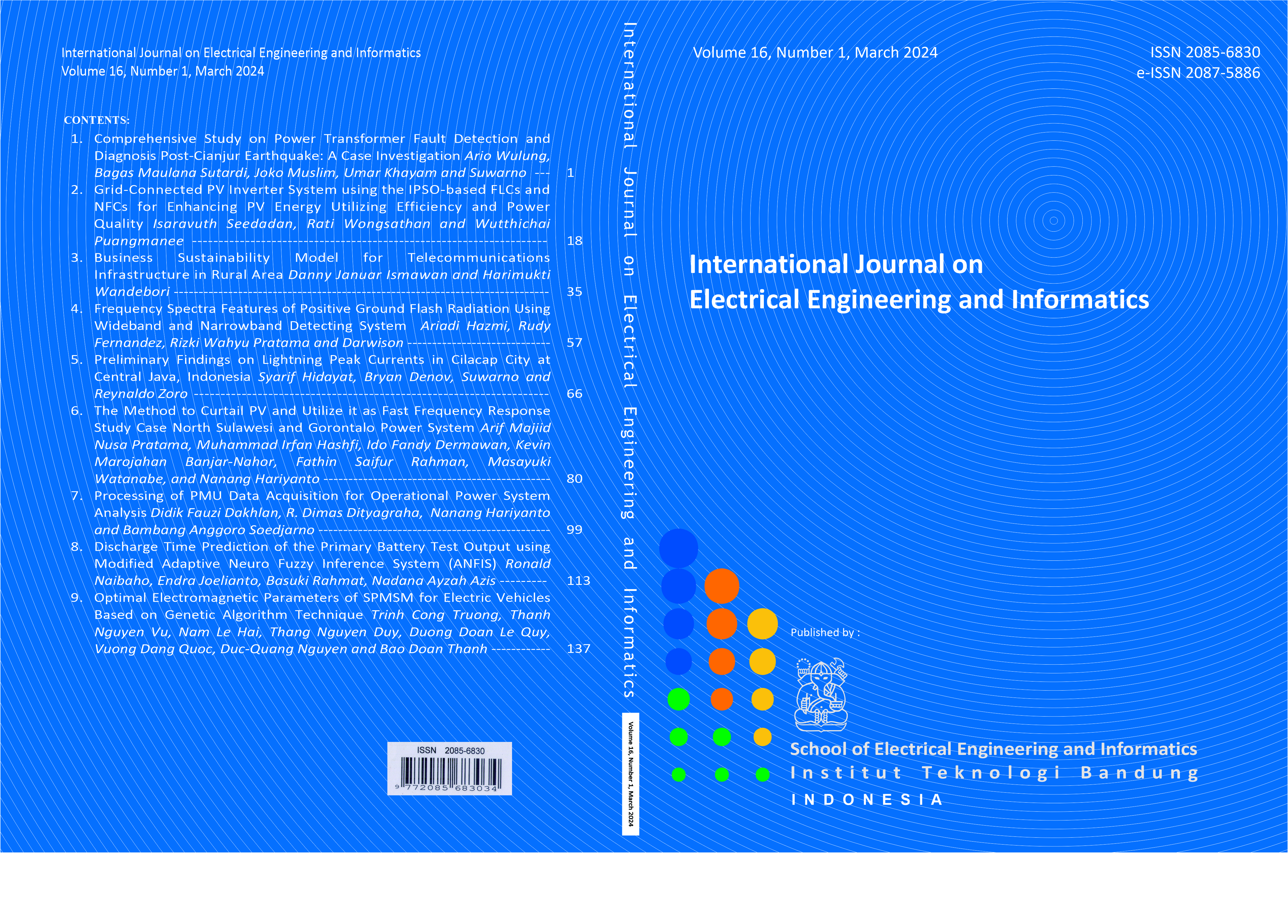 International Journal on Electrical Engineering and Informatics
Volume 16, Number 1, March 2024

CONTENTS:

1. Comprehensive Study on Power Transformer Fault Detection and Diagnosis Post-Cianjur Earthquake: A Case Investigation Ario Wulung, Bagas Maulana Sutardi, Joko Muslim, Umar Khayam and Suwarno 1
2. Grid-Connected PV Inverter System using the IPSO-based FLCs and NFCs for Enhancing PV Energy Utilizing Efficiency and Power Quality Isaravuth Seedadan, Rati Wongsathan and Wutthichai Puangmanee 18
3. Business Sustainability Model for Telecommunications Infrastructure in Rural Area Danny Januar Ismawan and Harimukti Wandebori 35
4. Frequency Spectra Features of Positive Ground Flash Radiation Using Wideband and Narrowband Detecting System Ariadi Hazmi, Rudy Fernandez, Rizki Wahyu Pratama and Darwison 57
5. Preliminary Findings on Lightning Peak Currents in Cilacap City at Central Java, Indonesia Syarif Hidayat, Bryan Denov, Suwarno and Reynaldo Zoro 66
6. The Method to Curtail PV and Utilize it as Fast Frequency Response Study Case North Sulawesi and Gorontalo Power System Arif Majiid Nusa Pratama, Muhammad Irfan Hashfi, Ido Fandy Dermawan, Kevin Marojahan Banjar-Nahor, Fathin Saifur Rahman, Masayuki Watanabe, and Nanang Hariyanto 80
7. Processing of PMU Data Acquisition for Operational Power System Analysis Didik Fauzi Dakhlan, R. Dimas Dityagraha, Nanang Hariyanto and Bambang Anggoro Soedjarno 99
8. Discharge Time Prediction of the Primary Battery Test Output using Modified Adaptive Neuro Fuzzy Inference System (ANFIS) Ronald Naibaho, Endra Joelianto, Basuki Rahmat, Nadana Ayzah Azis 113
9. Optimal Electromagnetic Parameters of SPMSM for Electric Vehicles Based on Genetic Algorithm Technique Trinh Cong Truong, Thanh Nguyen Vu, Nam Le Hai, Thang Nguyen Duy, Duong Doan Le Quy, Vuong Dang Quoc, Duc-Quang Nguyen and Bao Doan Thanh 137

ISSN 2085-6830
9 772085 683034

International Journal on Electrical Engineering and Informatics
Volume 16, Number 1, March 2024

Volume 16, Number 1, March 2024

ISSN 2085-6830
e-ISSN 2087-5886

International Journal on
Electrical Engineering and Informatics

Published by :

School of Electrical Engineering and Informatics
Institut Teknologi Bandung
INDONESIA